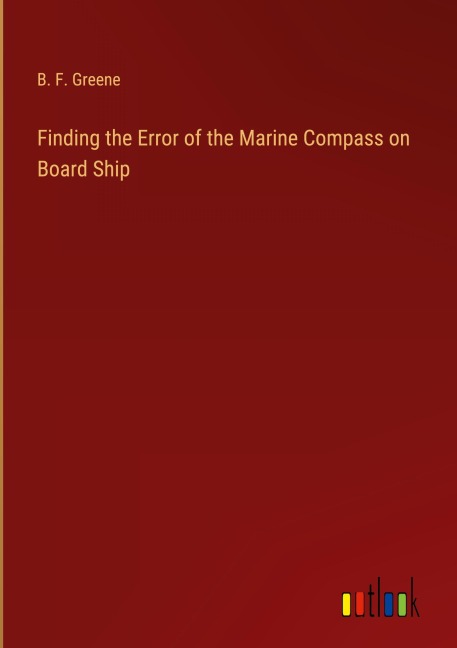 B. F. Greene

Finding the Error of the Marine Compass on Board Ship

outlook